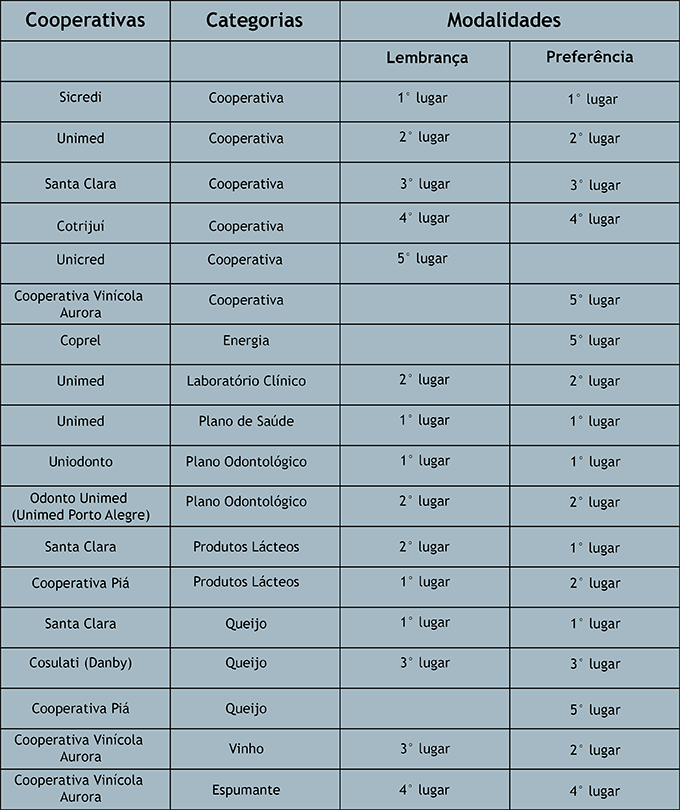 | Cooperativas | Categorias | Modalidades | |
|---|---|---|---|
| | | Lembrança | Preferência |
| Sicredi | Cooperativa | 1° lugar | 1° lugar |
| Unimed | Cooperativa | 2° lugar | 2° lugar |
| Santa Clara | Cooperativa | 3° lugar | 3° lugar |
| Cotrijuí | Cooperativa | 4° lugar | 4° lugar |
| Unicred | Cooperativa | 5° lugar | |
| Cooperativa Vinícola Aurora | Cooperativa | | 5° lugar |
| Coprel | Energia | | 5° lugar |
| Unimed | Laboratório Clínico | 2° lugar | 2° lugar |
| Unimed | Plano de Saúde | 1° lugar | 1° lugar |
| Uniodonto | Plano Odontológico | 1° lugar | 1° lugar |
| Odonto Unimed (Unimed Porto Alegre) | Plano Odontológico | 2° lugar | 2° lugar |
| Santa Clara | Produtos Lácteos | 2° lugar | 1° lugar |
| Cooperativa Piá | Produtos Lácteos | 1° lugar | 2° lugar |
| Santa Clara | Queijo | 1° lugar | 1° lugar |
| Cosulati (Danby) | Queijo | 3° lugar | 3° lugar |
| Cooperativa Piá | Queijo | | 5° lugar |
| Cooperativa Vinícola Aurora | Vinho | 3° lugar | 2° lugar |
| Cooperativa Vinícola Aurora | Espumante | 4° lugar | 4° lugar |